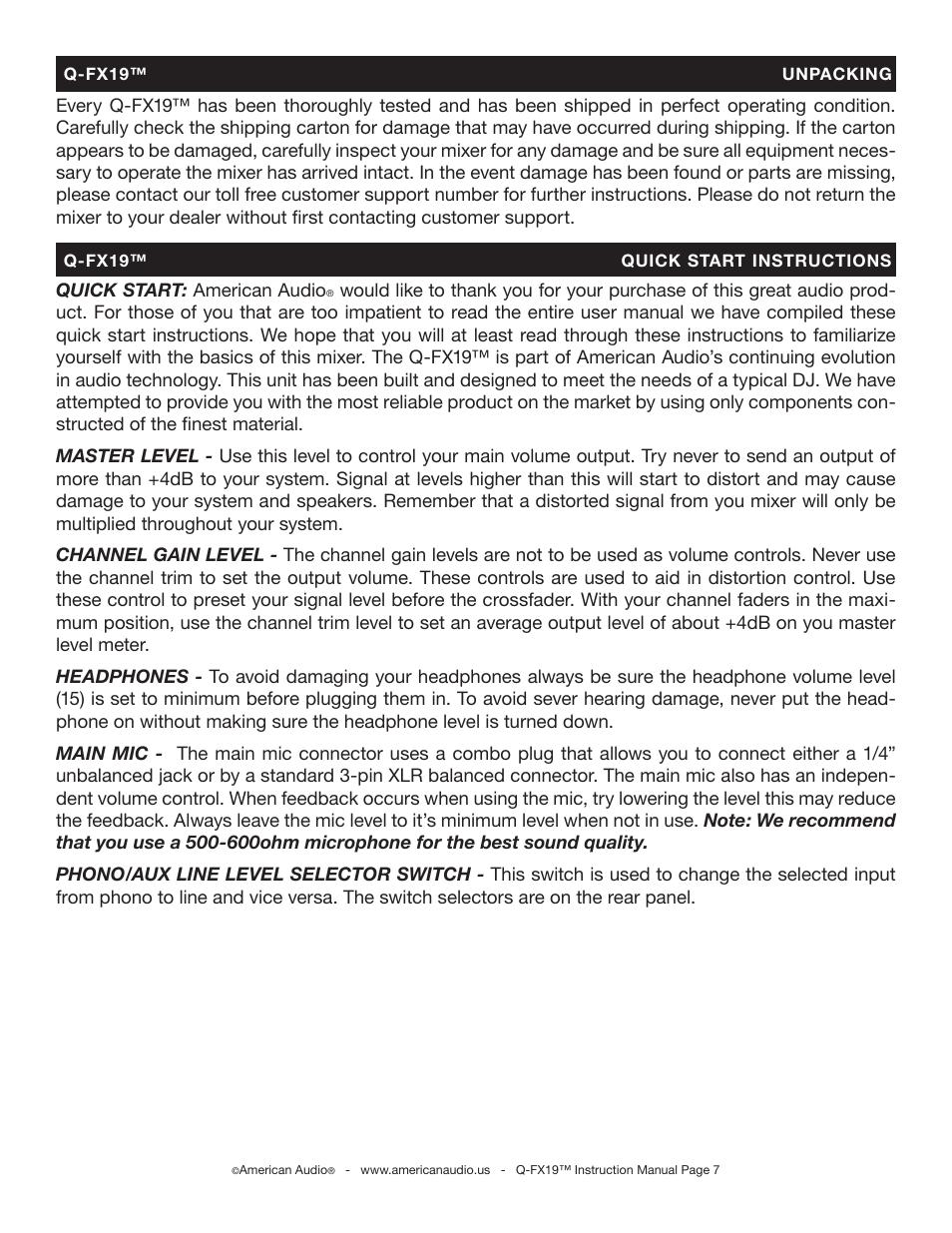 Q-FX19™ UNPACKING

Every Q-FX19™ has been thoroughly tested and has been shipped in perfect operating condition. Carefully check the shipping carton for damage that may have occurred during shipping. If the carton appears to be damaged, carefully inspect your mixer for any damage and be sure all equipment necessary to operate the mixer has arrived intact. In the event damage has been found or parts are missing, please contact our toll free customer support number for further instructions. Please do not return the mixer to your dealer without first contacting customer support.

Q-FX19™ QUICK START INSTRUCTIONS

QUICK START: American Audio® would like to thank you for your purchase of this great audio product. For those of you that are too impatient to read the entire user manual we have compiled these quick start instructions. We hope that you will at least read through these instructions to familiarize yourself with the basics of this mixer. The Q-FX19™ is part of American Audio's continuing evolution in audio technology. This unit has been built and designed to meet the needs of a typical DJ. We have attempted to provide you with the most reliable product on the market by using only components constructed of the finest material.

MASTER LEVEL - Use this level to control your main volume output. Try never to send an output of more than +4dB to your system. Signal at levels higher than this will start to distort and may cause damage to your system and speakers. Remember that a distorted signal from you mixer will only be multiplied throughout your system.

CHANNEL GAIN LEVEL - The channel gain levels are not to be used as volume controls. Never use the channel trim to set the output volume. These controls are used to aid in distortion control. Use these control to preset your signal level before the crossfader. With your channel faders in the maximum position, use the channel trim level to set an average output level of about +4dB on you master level meter.

HEADPHONES - To avoid damaging your headphones always be sure the headphone volume level (15) is set to minimum before plugging them in. To avoid sever hearing damage, never put the headphone on without making sure the headphone level is turned down.

MAIN MIC - The main mic connector uses a combo plug that allows you to connect either a 1/4" unbalanced jack or by a standard 3-pin XLR balanced connector. The main mic also has an independent volume control. When feedback occurs when using the mic, try lowering the level this may reduce the feedback. Always leave the mic level to it's minimum level when not in use. Note: We recommend that you use a 500-600ohm microphone for the best sound quality.

PHONO/AUX LINE LEVEL SELECTOR SWITCH - This switch is used to change the selected input from phono to line and vice versa. The switch selectors are on the rear panel.

©American Audio® - www.americanaudio.us - Q-FX19™ Instruction Manual Page 7